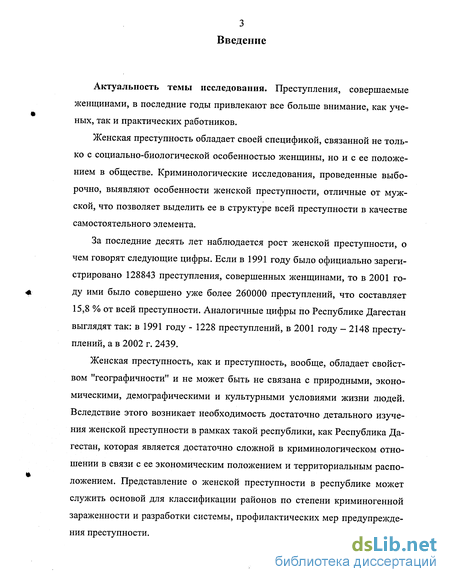 3

Введение

Актуальность темы исследования. Преступления, совершаемые женщинами, в последние годы привлекают все больше внимание, как ученых, так и практических работников.

Женская преступность обладает своей спецификой, связанной не только с социально-биологической особенностью женщины, но и с ее положением в обществе. Криминологические исследования, проведенные выборочно, выявляют особенности женской преступности, отличные от мужской, что позволяет выделить ее в структуре всей преступности в качестве самостоятельного элемента.

За последние десять лет наблюдается рост женской преступности, о чем говорят следующие цифры. Если в 1991 году было официально зарегистрировано 128843 преступления, совершенных женщинами, то в 2001 году ими было совершено уже более 260000 преступлений, что составляет 15,8 % от всей преступности. Аналогичные цифры по Республике Дагестан выглядят так: в 1991 году - 1228 преступлений, в 2001 году – 2148 преступлений, а в 2002 г. 2439.

Женская преступность, как и преступность, вообще, обладает свойством "географичности" и не может быть не связана с природными, экономическими, демографическими и культурными условиями жизни людей. Вследствие этого возникает необходимость достаточно детального изучения женской преступности в рамках такой республики, как Республика Дагестан, которая является достаточно сложной в криминологическом отношении в связи с ее экономическим положением и территориальным расположением. Представление о женской преступности в республике может служить основой для классификации районов по степени криминогенной зараженности и разработки системы, профилактических мер предупреждения преступности.

dsLib.net
библиотека диссертаций